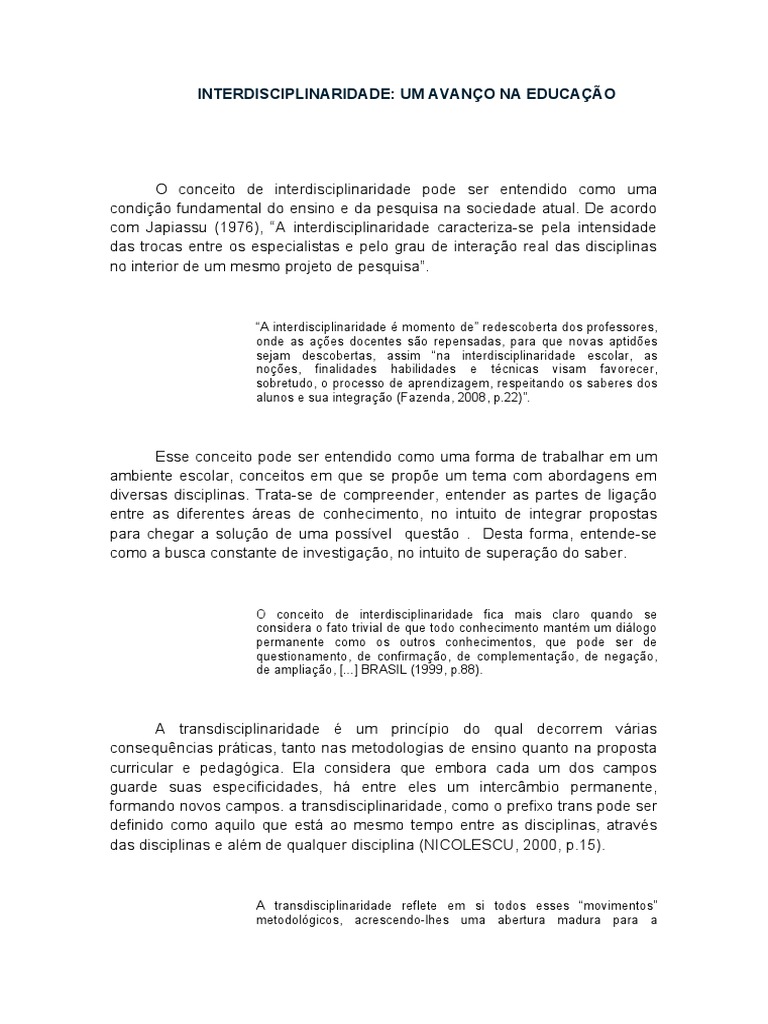 INTERDISCIPLINARIDADE: UM AVANÇO NA EDUCAÇÃO

O conceito de interdisciplinaridade pode ser entendido como uma condição fundamental do ensino e da pesquisa na sociedade atual. De acordo com Japiassu (1976), "A interdisciplinaridade caracteriza-se pela intensidade das trocas entre os especialistas e pelo grau de interação real das disciplinas no interior de um mesmo projeto de pesquisa".

"A interdisciplinaridade é momento de" redescoberta dos professores, onde as ações docentes são repensadas, para que novas aptidões sejam descobertas, assim "na interdisciplinaridade escolar, as noções, finalidades habilidades e técnicas visam favorecer, sobretudo, o processo de aprendizagem, respeitando os saberes dos alunos e sua integração (Fazenda, 2008, p.22)".

Esse conceito pode ser entendido como uma forma de trabalhar em um ambiente escolar, conceitos em que se propõe um tema com abordagens em diversas disciplinas. Trata-se de compreender, entender as partes de ligação entre as diferentes áreas de conhecimento, no intuito de integrar propostas para chegar a solução de uma possível questão . Desta forma, entende-se como a busca constante de investigação, no intuito de superação do saber.

O conceito de interdisciplinaridade fica mais claro quando se considera o fato trivial de que todo conhecimento mantém um diálogo permanente como os outros conhecimentos, que pode ser de questionamento, de confirmação, de complementação, de negação, de ampliação, [...] BRASIL (1999, p.88).

A transdisciplinaridade é um princípio do qual decorrem várias consequências práticas, tanto nas metodologias de ensino quanto na proposta curricular e pedagógica. Ela considera que embora cada um dos campos guarde suas especificidades, há entre eles um intercâmbio permanente, formando novos campos. a transdisciplinaridade, como o prefixo trans pode ser definido como aquilo que está ao mesmo tempo entre as disciplinas, através das disciplinas e além de qualquer disciplina (NICOLESCU, 2000, p.15).

A transdisciplinaridade reflete em si todos esses "movimentos" metodológicos, acrescendo-lhes uma abertura madura para a